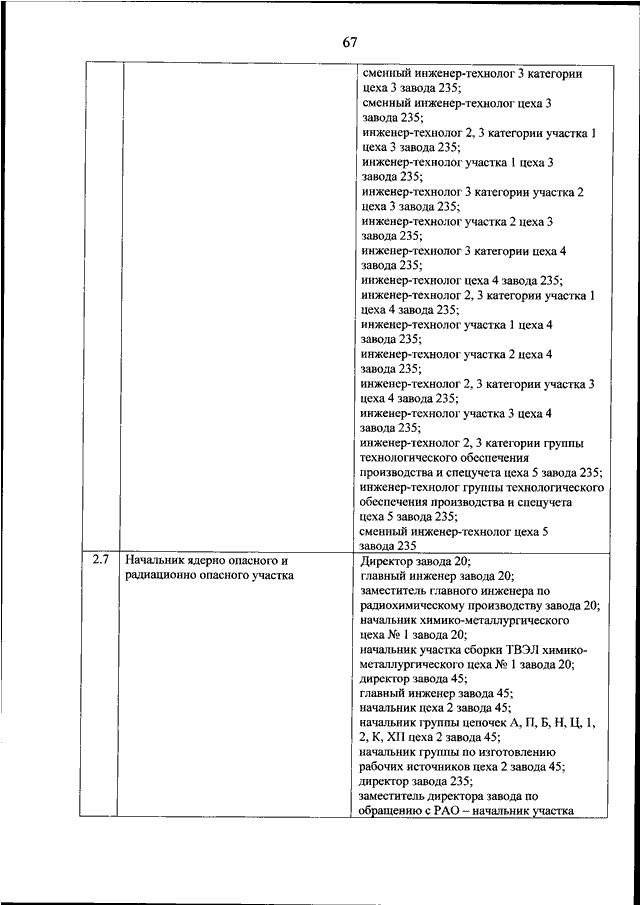 67

| | | |
|---|---|---|
| | | сменный инженер-технолог 3 категории цеха 3 завода 235; сменный инженер-технолог цеха 3 завода 235; инженер-технолог 2, 3 категории участка 1 цеха 3 завода 235; инженер-технолог участка 1 цеха 3 завода 235; инженер-технолог 3 категории участка 2 цеха 3 завода 235; инженер-технолог участка 2 цеха 3 завода 235; инженер-технолог 3 категории цеха 4 завода 235; инженер-технолог цеха 4 завода 235; инженер-технолог 2, 3 категории участка 1 цеха 4 завода 235; инженер-технолог участка 1 цеха 4 завода 235; инженер-технолог участка 2 цеха 4 завода 235; инженер-технолог 2, 3 категории участка 3 цеха 4 завода 235; инженер-технолог участка 3 цеха 4 завода 235; инженер-технолог 2, 3 категории группы технологического обеспечения производства и спецучета цеха 5 завода 235; инженер-технолог группы технологического обеспечения производства и спецучета цеха 5 завода 235; сменный инженер-технолог цеха 5 завода 235 |
| 2.7 | Начальник ядерно опасного и радиационно опасного участка | Директор завода 20; главный инженер завода 20; заместитель главного инженера по радиохимическому производству завода 20; начальник химико-металлургического цеха № 1 завода 20; начальник участка сборки ТВЭЛ химико-металлургического цеха № 1 завода 20; директор завода 45; главный инженер завода 45; начальник цеха 2 завода 45; начальник группы цепочек А, П, Б, Н, Ц, 1, 2, К, ХП цеха 2 завода 45; начальник группы по изготовлению рабочих источников цеха 2 завода 45; директор завода 235; заместитель директора завода по обращению с РАО – начальник участка |